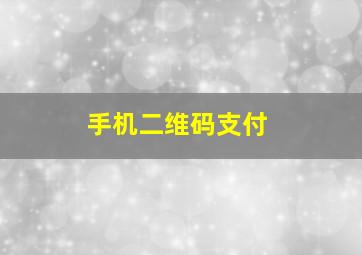 手机二维码支付